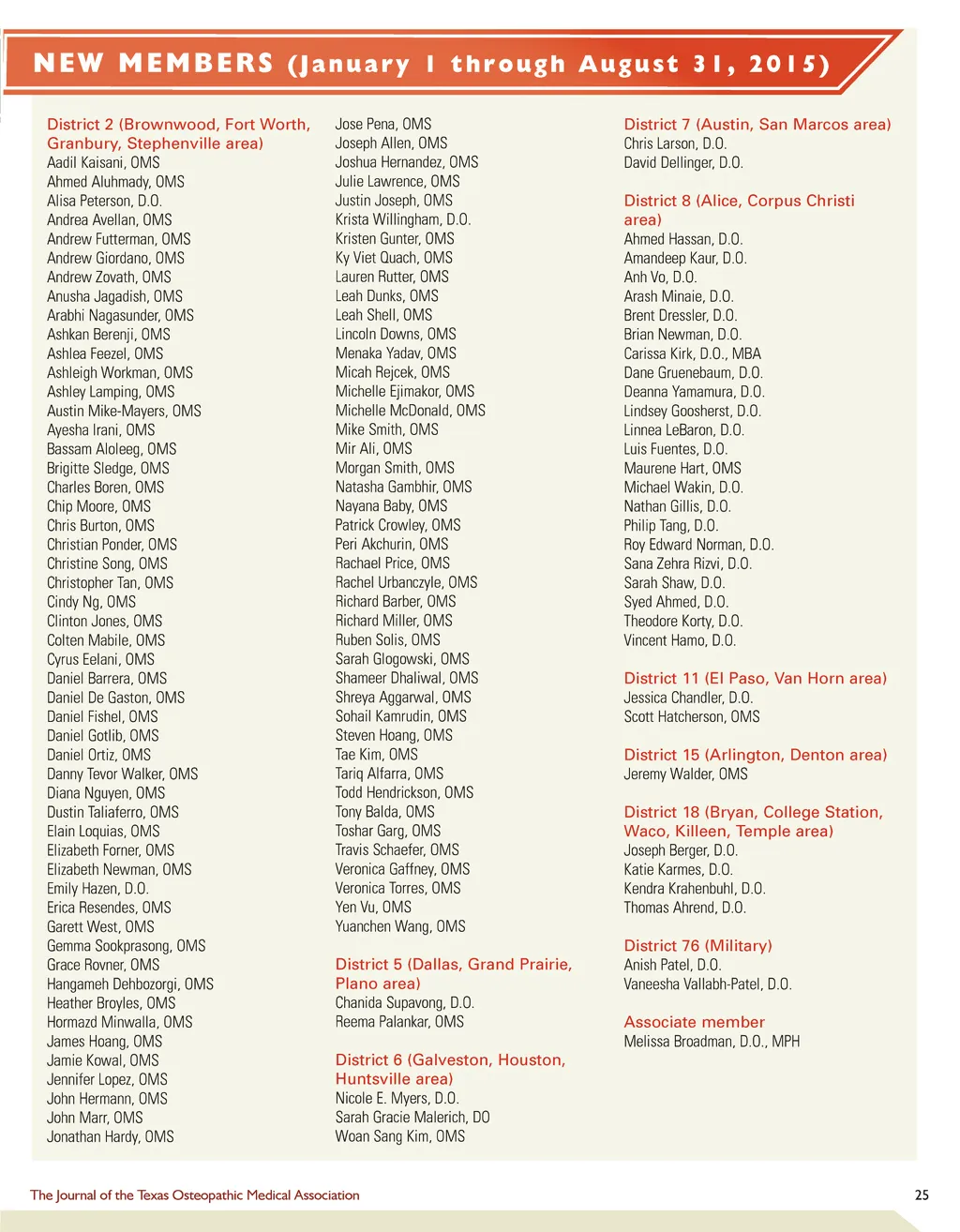 NEW MEMBERS (January 1 through August 31, 2015)

District 2 (Brownwood, Fort Worth, Granbury, Stephenville area)
Aadil Kaisani, OMS
Ahmed Aluhmady, OMS
Alisa Peterson, D.O.
Andrea Avellan, OMS
Andrew Futterman, OMS
Andrew Giordano, OMS
Andrew Zovath, OMS
Anusha Jagadish, OMS
Arabhi Nagasunder, OMS
Ashkan Berenji, OMS
Ashlea Feezel, OMS
Ashleigh Workman, OMS
Ashley Lamping, OMS
Austin Mike-Mayers, OMS
Ayesha Irani, OMS
Bassam Aloleeg, OMS
Brigitte Sledge, OMS
Charles Boren, OMS
Chip Moore, OMS
Chris Burton, OMS
Christian Ponder, OMS
Christine Song, OMS
Christopher Tan, OMS
Cindy Ng, OMS
Clinton Jones, OMS
Colten Mabile, OMS
Cyrus Eelani, OMS
Daniel Barrera, OMS
Daniel De Gaston, OMS
Daniel Fishel, OMS
Daniel Gotlib, OMS
Daniel Ortiz, OMS
Danny Tevor Walker, OMS
Diana Nguyen, OMS
Dustin Taliaferro, OMS
Elain Loquias, OMS
Elizabeth Forner, OMS
Elizabeth Newman, OMS
Emily Hazen, D.O.
Erica Resendes, OMS
Garett West, OMS
Gemma Sookprasong, OMS
Grace Rovner, OMS
Hangameh Dehbozorgi, OMS
Heather Broyles, OMS
Hormazd Minwalla, OMS
James Hoang, OMS
Jamie Kowal, OMS
Jennifer Lopez, OMS
John Hermann, OMS
John Marr, OMS
Jonathan Hardy, OMS
Jose Pena, OMS
Joseph Allen, OMS
Joshua Hernandez, OMS
Julie Lawrence, OMS
Justin Joseph, OMS
Krista Willingham, D.O.
Kristen Gunter, OMS
Ky Viet Quach, OMS
Lauren Rutter, OMS
Leah Dunks, OMS
Leah Shell, OMS
Lincoln Downs, OMS
Menaka Yadav, OMS
Micah Rejcek, OMS
Michelle Ejimakor, OMS
Michelle McDonald, OMS
Mike Smith, OMS
Mir Ali, OMS
Morgan Smith, OMS
Natasha Gambhir, OMS
Nayana Baby, OMS
Patrick Crowley, OMS
Peri Akchurin, OMS
Rachael Price, OMS
Rachel Urbanczyle, OMS
Richard Barber, OMS
Richard Miller, OMS
Ruben Solis, OMS
Sarah Glogowski, OMS
Shameer Dhaliwal, OMS
Shreya Aggarwal, OMS
Sohail Kamrudin, OMS
Steven Hoang, OMS
Tae Kim, OMS
Tariq Alfarra, OMS
Todd Hendrickson, OMS
Tony Balda, OMS
Toshar Garg, OMS
Travis Schaefer, OMS
Veronica Gaffney, OMS
Veronica Torres, OMS
Yen Vu, OMS
Yuanchen Wang, OMS

District 5 (Dallas, Grand Prairie, Plano area)
Chanida Supavong, D.O.
Reema Palankar, OMS

District 6 (Galveston, Houston, Huntsville area)
Nicole E. Myers, D.O.
Sarah Gracie Malerich, DO
Woan Sang Kim, OMS

District 7 (Austin, San Marcos area)
Chris Larson, D.O.
David Dellinger, D.O.

District 8 (Alice, Corpus Christi area)
Ahmed Hassan, D.O.
Amandeep Kaur, D.O.
Anh Vo, D.O.
Arash Minaie, D.O.
Brent Dressler, D.O.
Brian Newman, D.O.
Carissa Kirk, D.O., MBA
Dane Gruenebaum, D.O.
Deanna Yamamura, D.O.
Lindsey Goosherst, D.O.
Linnea LeBaron, D.O.
Luis Fuentes, D.O.
Maurene Hart, OMS
Michael Wakin, D.O.
Nathan Gillis, D.O.
Philip Tang, D.O.
Roy Edward Norman, D.O.
Sana Zehra Rizvi, D.O.
Sarah Shaw, D.O.
Syed Ahmed, D.O.
Theodore Korty, D.O.
Vincent Hamo, D.O.

District 11 (El Paso, Van Horn area)
Jessica Chandler, D.O.
Scott Hatcherson, OMS

District 15 (Arlington, Denton area)
Jeremy Walder, OMS

District 18 (Bryan, College Station, Waco, Killeen, Temple area)
Joseph Berger, D.O.
Katie Karmes, D.O.
Kendra Krahenbuhl, D.O.
Thomas Ahrend, D.O.

District 76 (Military)
Anish Patel, D.O.
Vaneesha Vallabh-Patel, D.O.

Associate member
Melissa Broadman, D.O., MPH

The Journal of the Texas Osteopathic Medical Association
25